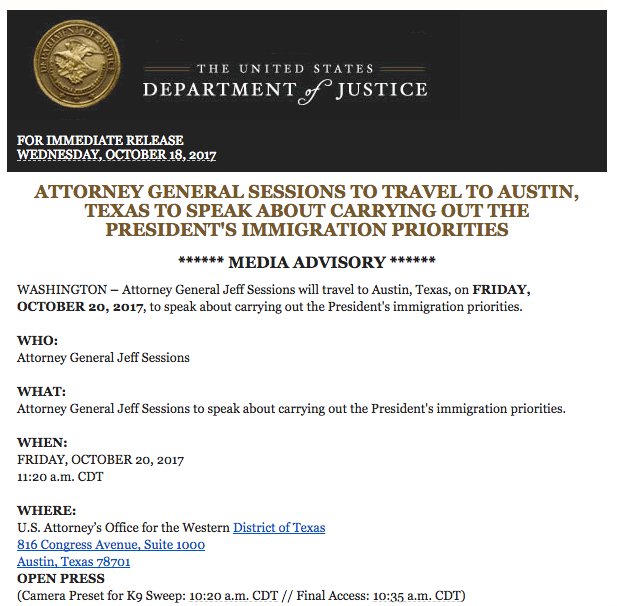 DEPARTMENT OF JUSTICE

THE UNITED STATES
DEPARTMENT of JUSTICE

FOR IMMEDIATE RELEASE
WEDNESDAY, OCTOBER 18, 2017

ATTORNEY GENERAL SESSIONS TO TRAVEL TO AUSTIN, TEXAS TO SPEAK ABOUT CARRYING OUT THE PRESIDENT'S IMMIGRATION PRIORITIES

****** MEDIA ADVISORY ******

WASHINGTON – Attorney General Jeff Sessions will travel to Austin, Texas, on FRIDAY, OCTOBER 20, 2017, to speak about carrying out the President's immigration priorities.

WHO:
Attorney General Jeff Sessions

WHAT:
Attorney General Jeff Sessions to speak about carrying out the President's immigration priorities.

WHEN:
FRIDAY, OCTOBER 20, 2017
11:20 a.m. CDT

WHERE:
U.S. Attorney's Office for the Western District of Texas
816 Congress Avenue, Suite 1000
Austin, Texas 78701
OPEN PRESS
(Camera Preset for K9 Sweep: 10:20 a.m. CDT // Final Access: 10:35 a.m. CDT)